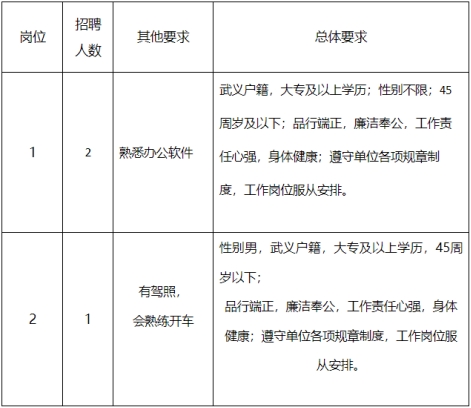 | 岗位 | 招聘人数 | 其他要求 | 总体要求 |
|---|---|---|---|
| 1 | 2 | 熟悉办公软件 | 武义户籍，大专及以上学历；性别不限；45周岁及以下；品行端正，廉洁奉公，工作责任心强，身体健康；遵守单位各项规章制度，工作岗位服从安排。 |
| 2 | 1 | 有驾照，会熟练开车 | 性别男，武义户籍，大专及以上学历，45周岁以下；品行端正，廉洁奉公，工作责任心强，身体健康；遵守单位各项规章制度，工作岗位服从安排。 |